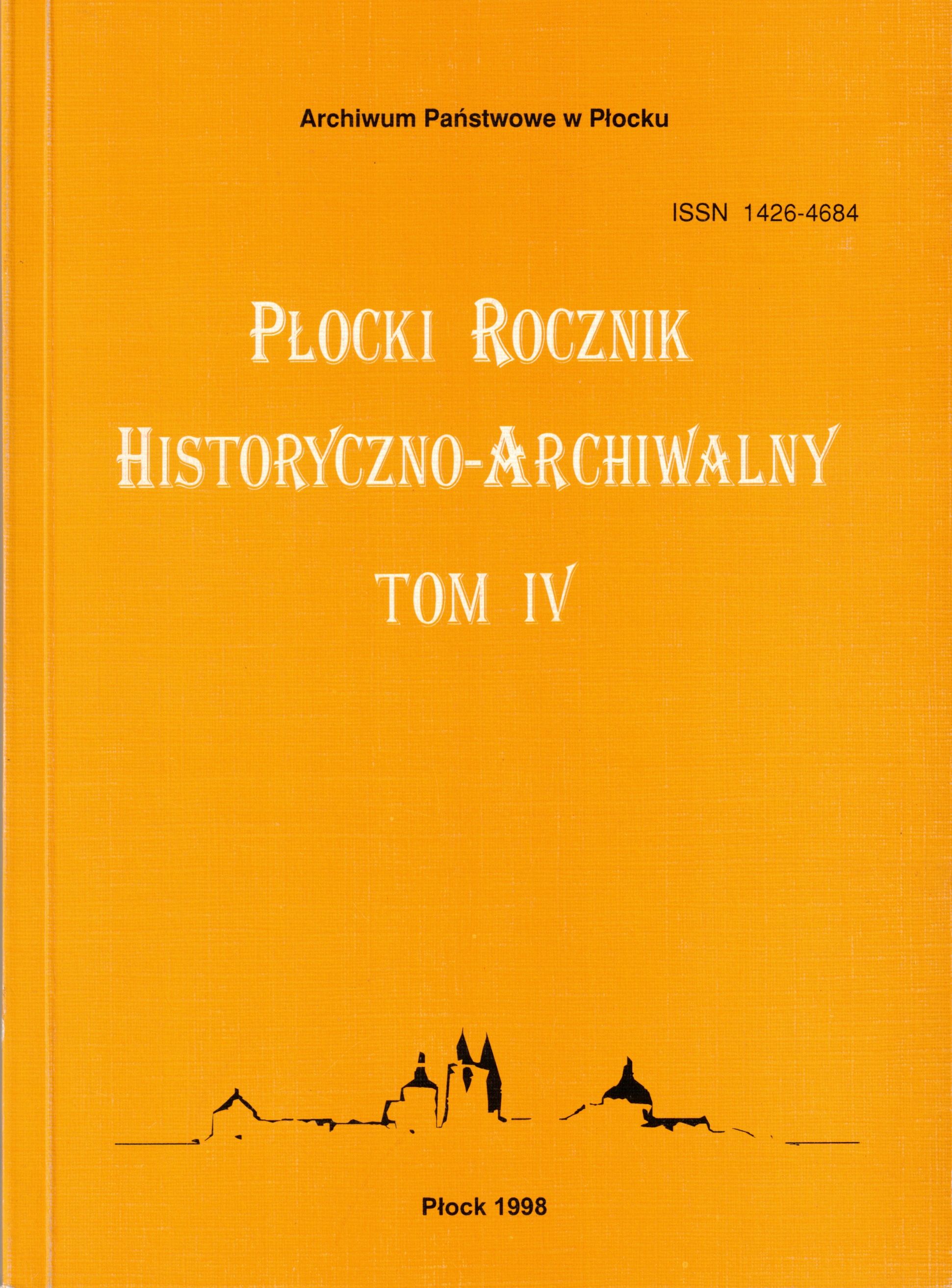 Archiwum Państwowe w Płocku

ISSN 1426-4684

PŁOCKI ROCZNIK
HISTORYCZNO-ARCHIWALNY
TOM IV

Płock 1998